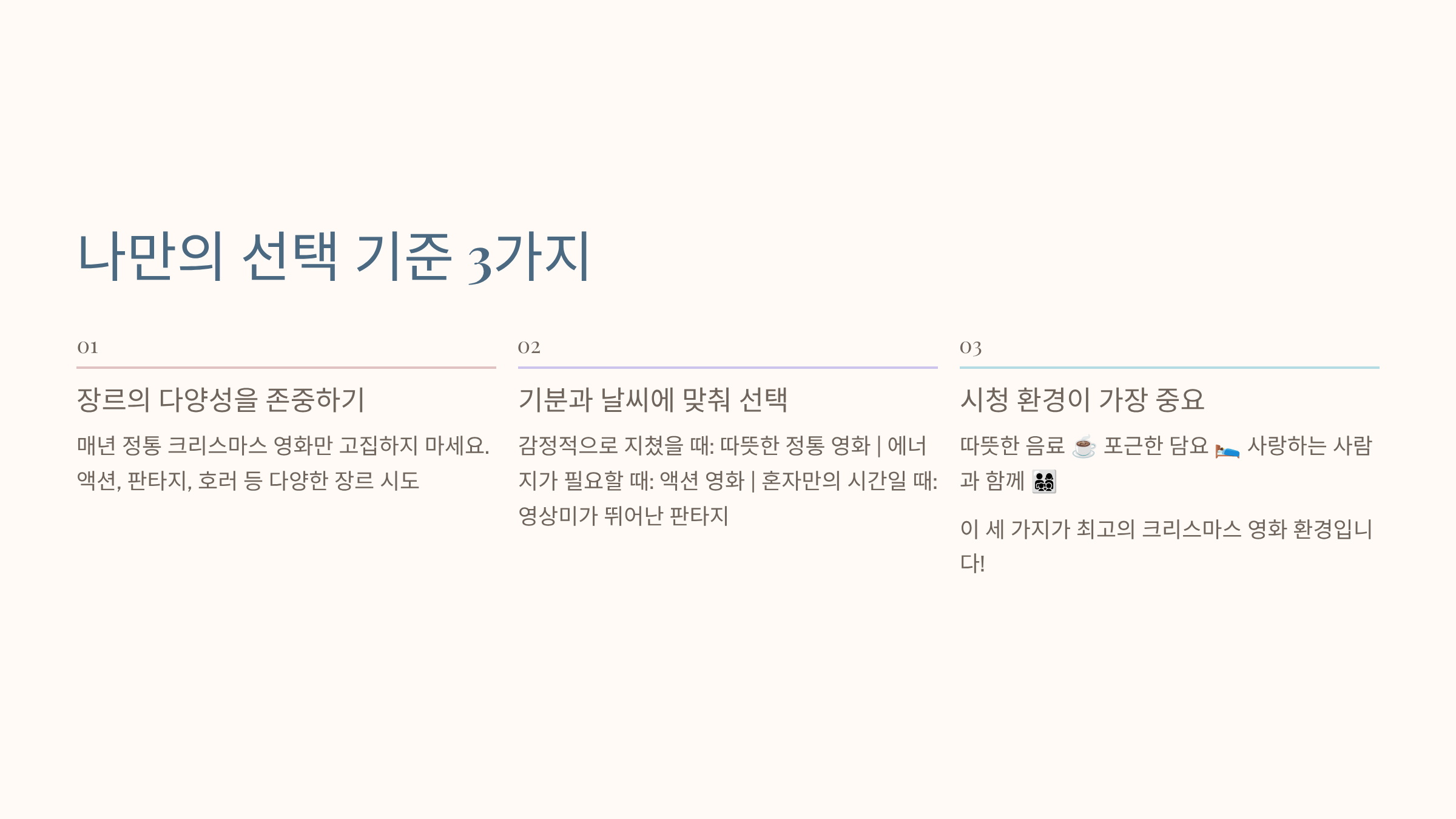 나만의 선택 기준 3가지

01

장르의 다양성을 존중하기

매년 정통 크리스마스 영화만 고집하지 마세요. 액션, 판타지, 호러 등 다양한 장르 시도

02

기분과 날씨에 맞춰 선택

감정적으로 지쳤을 때: 따뜻한 정통 영화 | 에너지가 필요할 때: 액션 영화 | 혼자만의 시간일 때: 영상미가 뛰어난 판타지

03

시청 환경이 가장 중요

따뜻한 음료 ☕ 포근한 담요 🛌 사랑하는 사람과 함께 👨‍👩‍👧‍👦

이 세 가지가 최고의 크리스마스 영화 환경입니다!